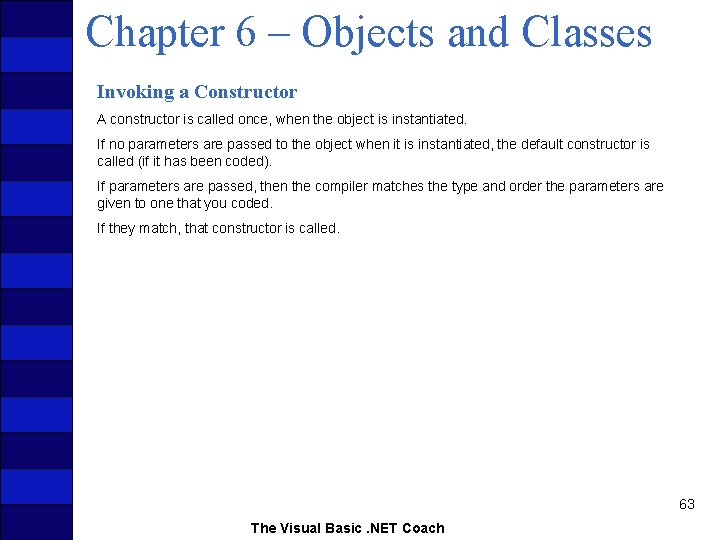 Chapter 6 – Objects and Classes

Invoking a Constructor

A constructor is called once, when the object is instantiated.

If no parameters are passed to the object when it is instantiated, the default constructor is called (if it has been coded).

If parameters are passed, then the compiler matches the type and order the parameters are given to one that you coded.

If they match, that constructor is called.

63

The Visual Basic .NET Coach